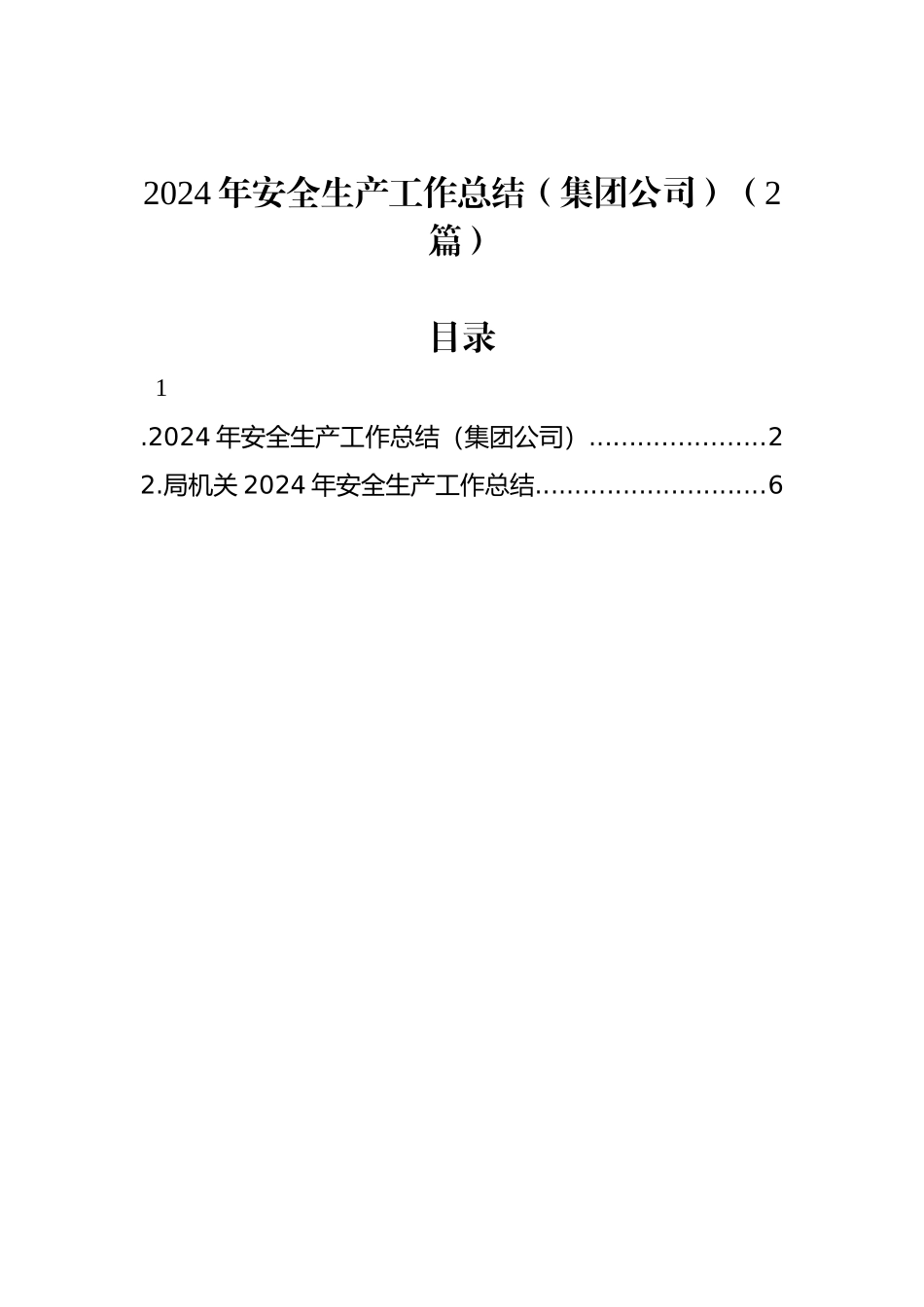 2024 年安全生产工作总结（集团公司）（2 篇）

目录

1

.2024 年安全生产工作总结（集团公司）......................2

2.局机关 2024 年安全生产工作总结.............................6